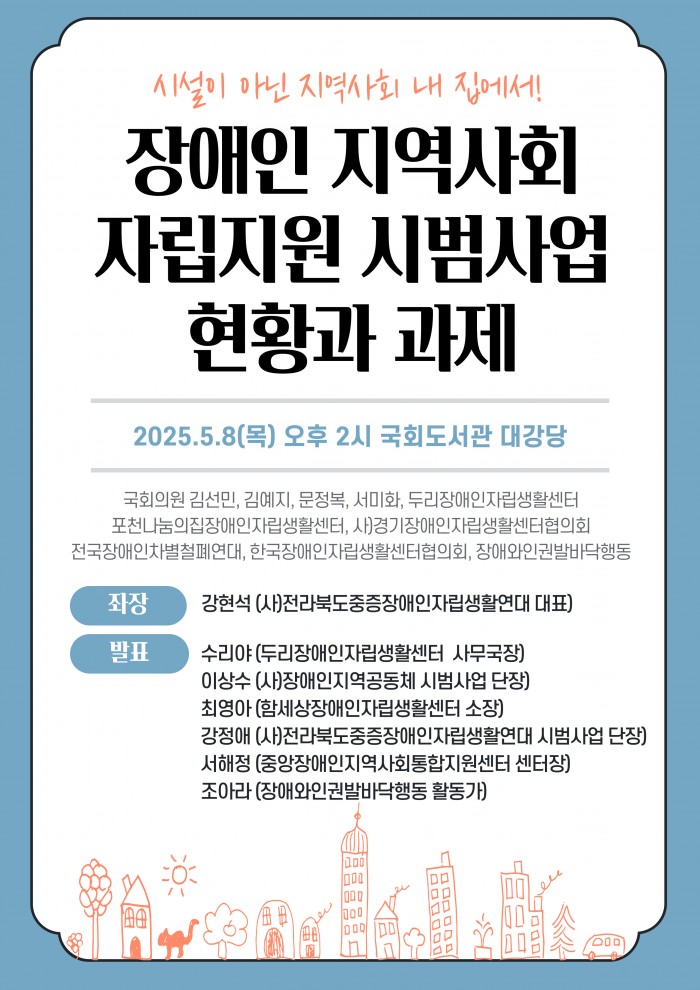 시설이 아닌 지역사회 내 집에서!

장애인 지역사회 자립지원 시범사업 현황과 과제

2025.5.8(목) 오후 2시 국회도서관 대강당

국회의원 김선민, 김예지, 문정복, 서미화, 두리장애인자립생활센터
포천나눔의집장애인자립생활센터, 사)경기장애인자립생활센터협의회
전국장애인차별철폐연대, 한국장애인자립생활센터협의회, 장애와인권발바닥행동

좌장
강현석 (사)전라북도중증장애인자립생활연대 대표)

발표
수리야 (두리장애인자립생활센터 사무국장)
이상수 (사)장애인지역공동체 시범사업 단장)
최영아 (함세상장애인자립생활센터 소장)
강정애 (사)전라북도중증장애인자립생활연대 시범사업 단장)
서해정 (중앙장애인지역사회통합지원센터 센터장)
조아라 (장애와인권발바닥행동 활동가)